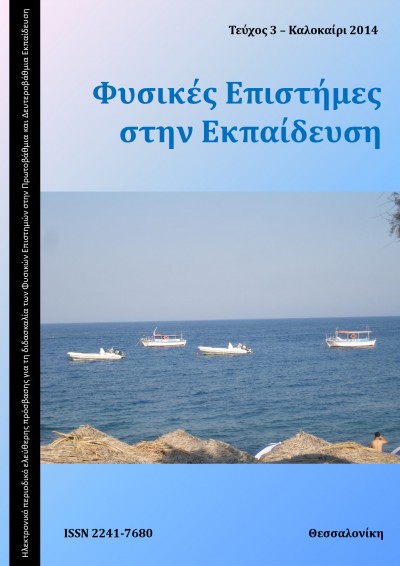 Ηλεκτρονικό περιοδικό ελεύθερης πρόσβασης για τη διδασκαλία των Φυσικών Επιστημών στην Πρωτοβάθμια και Δευτεροβάθμια Εκπαίδευση

Τεύχος 3 – Καλοκαίρι 2014

Φυσικές Επιστήμες στην Εκπαίδευση

ISSN 2241-7680

Θεσσαλονίκη